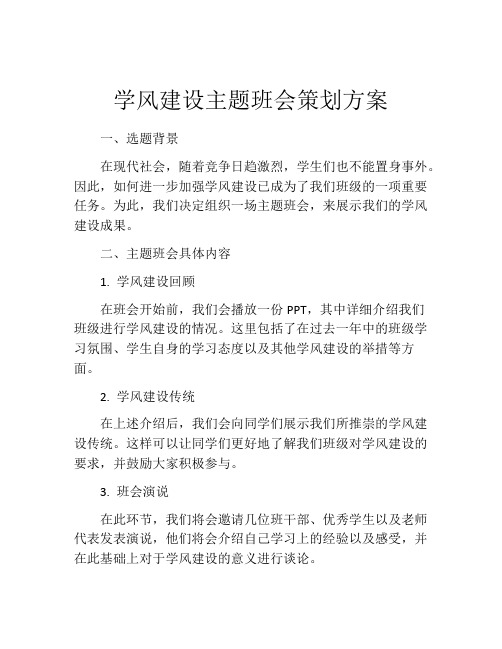 学风建设主题班会策划方案

一、选题背景

在现代社会，随着竞争日趋激烈，学生们也不能置身事外。因此，如何进一步加强学风建设已成为了我们班级的一项重要任务。为此，我们决定组织一场主题班会，来展示我们的学风建设成果。

二、主题班会具体内容

1. 学风建设回顾

在班会开始前，我们会播放一份 PPT，其中详细介绍我们班级进行学风建设的情况。这里包括了在过去一年中的班级学习氛围、学生自身的学习态度以及其他学风建设的举措等方面。

2. 学风建设传统

在上述介绍后，我们会向同学们展示我们所推崇的学风建设传统。这样可以让同学们更好地了解我们班级对学风建设的要求，并鼓励大家积极参与。

3. 班会演说

在此环节，我们将会邀请几位班干部、优秀学生以及老师代表发表演说，他们将会介绍自己学习上的经验以及感受，并在此基础上对于学风建设的意义进行谈论。